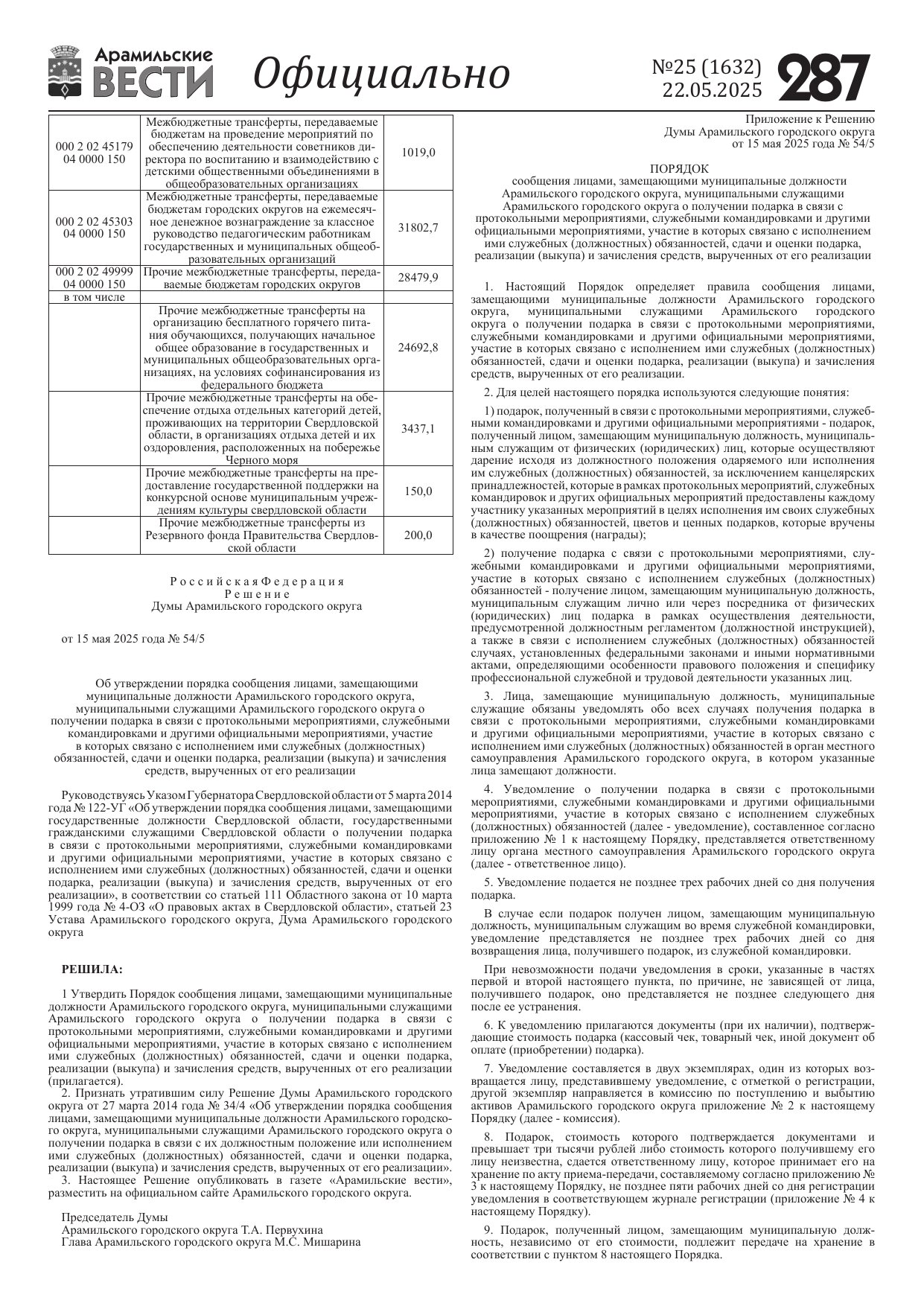 Арамильские ВЕСТИ Официально №25 (1632) 22.05.2025 287

| | | |
|---|---|---|
| 000 2 02 45179 04 0000 150 | Межбюджетные трансферты, передаваемые бюджетам на проведение мероприятий по обеспечению деятельности советников директора по воспитанию и взаимодействию с детскими общественными объединениями в общеобразовательных организациях | 1019,0 |
| 000 2 02 45303 04 0000 150 | Межбюджетные трансферты, передаваемые бюджетам городских округов на ежемесячное денежное вознаграждение за классное руководство педагогическим работникам государственных и муниципальных общеобразовательных организаций | 31802,7 |
| 000 2 02 49999 04 0000 150 | Прочие межбюджетные трансферты, передаваемые бюджетам городских округов | 28479,9 |
| в том числе | | |
| | Прочие межбюджетные трансферты на организацию бесплатного горячего питания обучающихся, получающих начальное общее образование в государственных и муниципальных общеобразовательных организациях, на условиях софинансирования из федерального бюджета | 24692,8 |
| | Прочие межбюджетные трансферты на обеспечение отдыха отдельных категорий детей, проживающих на территории Свердловской области, в организациях отдыха детей и их оздоровления, расположенных на побережье Черного моря | 3437,1 |
| | Прочие межбюджетные трансферты на предоставление государственной поддержки на конкурсной основе муниципальным учреждениям культуры свердловской области | 150,0 |
| | Прочие межбюджетные трансферты из Резервного фонда Правительства Свердловской области | 200,0 |

Российская Федерация
Решение
Думы Арамильского городского округа

от 15 мая 2025 года № 54/5

Об утверждении порядка сообщения лицами, замещающими муниципальные должности Арамильского городского округа, муниципальными служащими Арамильского городского округа о получении подарка в связи с протокольными мероприятиями, служебными командировками и другими официальными мероприятиями, участие в которых связано с исполнением ими служебных (должностных) обязанностей, сдачи и оценки подарка, реализации (выкупа) и зачисления средств, вырученных от его реализации

Руководствуясь Указом Губернатора Свердловской области от 5 марта 2014 года № 122-УГ «Об утверждении порядка сообщения лицами, замещающими государственные должности Свердловской области, государственными гражданскими служащими Свердловской области о получении подарка в связи с протокольными мероприятиями, служебными командировками и другими официальными мероприятиями, участие в которых связано с исполнением ими служебных (должностных) обязанностей, сдачи и оценки подарка, реализации (выкупа) и зачисления средств, вырученных от его реализации», в соответствии со статьей 111 Областного закона от 10 марта 1999 года № 4-ОЗ «О правовых актах в Свердловской области», статьей 23 Устава Арамильского городского округа, Дума Арамильского городского округа

РЕШИЛА:

1 Утвердить Порядок сообщения лицами, замещающими муниципальные должности Арамильского городского округа, муниципальными служащими Арамильского городского округа о получении подарка в связи с протокольными мероприятиями, служебными командировками и другими официальными мероприятиями, участие в которых связано с исполнением ими служебных (должностных) обязанностей, сдачи и оценки подарка, реализации (выкупа) и зачисления средств, вырученных от его реализации (прилагается).
2. Признать утратившим силу Решение Думы Арамильского городского округа от 27 марта 2014 года № 34/4 «Об утверждении порядка сообщения лицами, замещающими муниципальные должности Арамильского городского округа, муниципальными служащими Арамильского городского округа о получении подарка в связи с их должностным положение или исполнением ими служебных (должностных) обязанностей, сдачи и оценки подарка, реализации (выкупа) и зачисления средств, вырученных от его реализации».
3. Настоящее Решение опубликовать в газете «Арамильские вести», разместить на официальном сайте Арамильского городского округа.

Председатель Думы
Арамильского городского округа Т.А. Первухина
Глава Арамильского городского округа М.С. Мишарина

Приложение к Решению
Думы Арамильского городского округа
от 15 мая 2025 года № 54/5

ПОРЯДОК
сообщения лицами, замещающими муниципальные должности Арамильского городского округа, муниципальными служащими Арамильского городского округа о получении подарка в связи с протокольными мероприятиями, служебными командировками и другими официальными мероприятиями, участие в которых связано с исполнением ими служебных (должностных) обязанностей, сдачи и оценки подарка, реализации (выкупа) и зачисления средств, вырученных от его реализации

1. Настоящий Порядок определяет правила сообщения лицами, замещающими муниципальные должности Арамильского городского округа, муниципальными служащими Арамильского городского округа о получении подарка в связи с протокольными мероприятиями, служебными командировками и другими официальными мероприятиями, участие в которых связано с исполнением ими служебных (должностных) обязанностей, сдачи и оценки подарка, реализации (выкупа) и зачисления средств, вырученных от его реализации.

2. Для целей настоящего порядка используются следующие понятия:

1) подарок, полученный в связи с протокольными мероприятиями, служебными командировками и другими официальными мероприятиями - подарок, полученный лицом, замещающим муниципальную должность, муниципальным служащим от физических (юридических) лиц, которые осуществляют дарение исходя из должностного положения одаряемого или исполнения им служебных (должностных) обязанностей, за исключением канцелярских принадлежностей, которые в рамках протокольных мероприятий, служебных командировок и других официальных мероприятий предоставлены каждому участнику указанных мероприятий в целях исполнения им своих служебных (должностных) обязанностей, цветов и ценных подарков, которые вручены в качестве поощрения (награды);

2) получение подарка с связи с протокольными мероприятиями, служебными командировками и другими официальными мероприятиями, участие в которых связано с исполнением служебных (должностных) обязанностей - получение лицом, замещающим муниципальную должность, муниципальным служащим лично или через посредника от физических (юридических) лиц подарка в рамках осуществления деятельности, предусмотренной должностным регламентом (должностной инструкцией), а также в связи с исполнением служебных (должностных) обязанностей случаях, установленных федеральными законами и иными нормативными актами, определяющими особенности правового положения и специфику профессиональной служебной и трудовой деятельности указанных лиц.

3. Лица, замещающие муниципальную должность, муниципальные служащие обязаны уведомлять обо всех случаях получения подарка в связи с протокольными мероприятиями, служебными командировками и другими официальными мероприятиями, участие в которых связано с исполнением ими служебных (должностных) обязанностей в орган местного самоуправления Арамильского городского округа, в котором указанные лица замещают должности.

4. Уведомление о получении подарка в связи с протокольными мероприятиями, служебными командировками и другими официальными мероприятиями, участие в которых связано с исполнением служебных (должностных) обязанностей (далее - уведомление), составленное согласно приложению № 1 к настоящему Порядку, представляется ответственному лицу органа местного самоуправления Арамильского городского округа (далее - ответственное лицо).

5. Уведомление подается не позднее трех рабочих дней со дня получения подарка.

В случае если подарок получен лицом, замещающим муниципальную должность, муниципальным служащим во время служебной командировки, уведомление представляется не позднее трех рабочих дней со дня возвращения лица, получившего подарок, из служебной командировки.

При невозможности подачи уведомления в сроки, указанные в частях первой и второй настоящего пункта, по причине, не зависящей от лица, получившего подарок, оно представляется не позднее следующего дня после ее устранения.

6. К уведомлению прилагаются документы (при их наличии), подтверждающие стоимость подарка (кассовый чек, товарный чек, иной документ об оплате (приобретении) подарка).

7. Уведомление составляется в двух экземплярах, один из которых возвращается лицу, представившему уведомление, с отметкой о регистрации, другой экземпляр направляется в комиссию по поступлению и выбытию активов Арамильского городского округа приложение № 2 к настоящему Порядку (далее - комиссия).

8. Подарок, стоимость которого подтверждается документами и превышает три тысячи рублей либо стоимость которого получившему его лицу неизвестна, сдается ответственному лицу, которое принимает его на хранение по акту приема-передачи, составляемому согласно приложению № 3 к настоящему Порядку, не позднее пяти рабочих дней со дня регистрации уведомления в соответствующем журнале регистрации (приложение № 4 к настоящему Порядку).

9. Подарок, полученный лицом, замещающим муниципальную должность, независимо от его стоимости, подлежит передаче на хранение в соответствии с пунктом 8 настоящего Порядка.